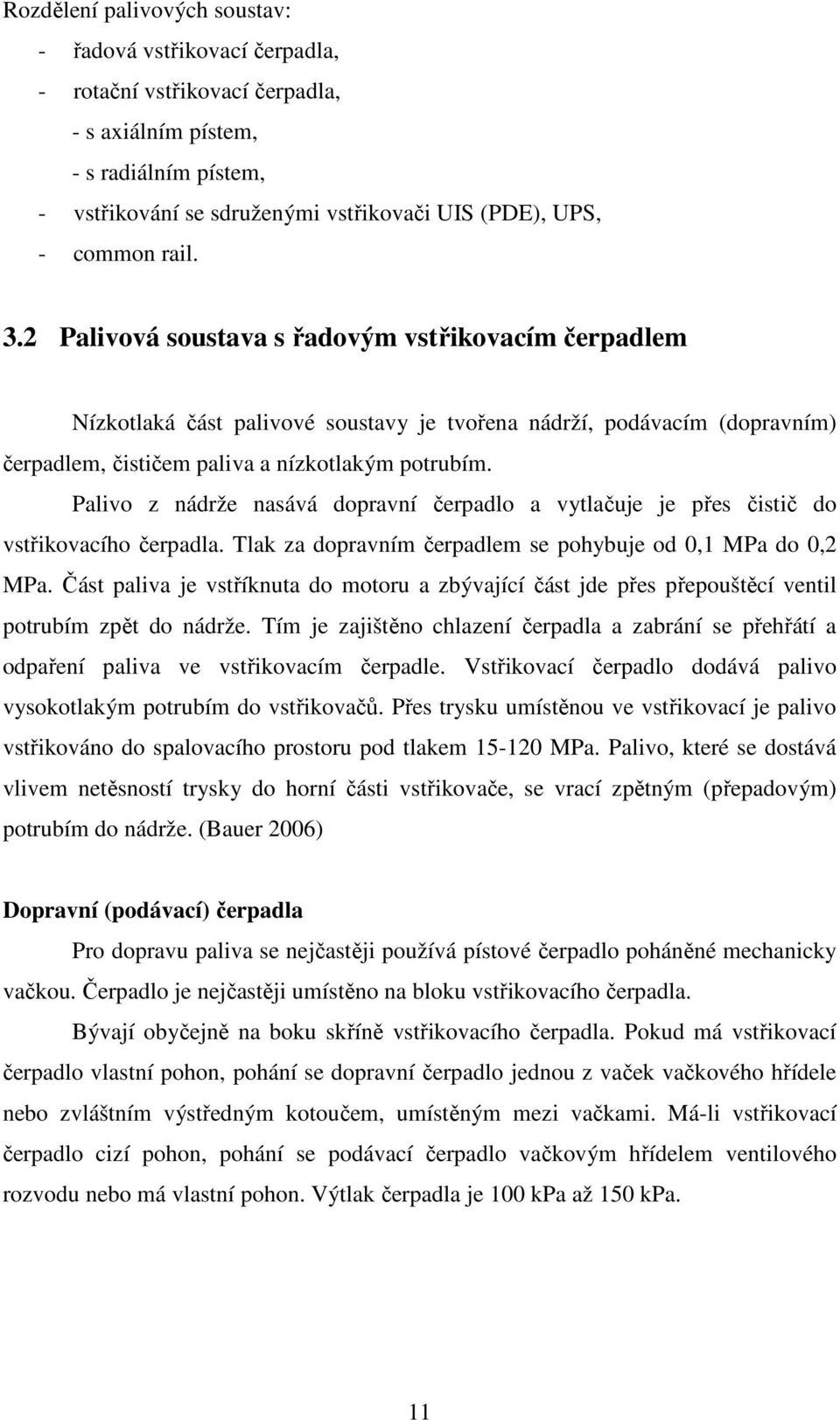 Rozdělení palivových soustav:
- řadová vstřikovací čerpadla,
- rotační vstřikovací čerpadla,
- s axiálním pístem,
- s radiálním pístem,
- vstřikování se sdruženými vstřikovači UIS (PDE), UPS,
- common rail.

3.2 Palivová soustava s řadovým vstřikovacím čerpadlem

Nízkotlaká část palivové soustavy je tvořena nádrží, podávacím (dopravním) čerpadlem, čističem paliva a nízkotlakým potrubím.

Palivo z nádrže nasává dopravní čerpadlo a vytlačuje je přes čistič do vstřikovacího čerpadla. Tlak za dopravním čerpadlem se pohybuje od 0,1 MPa do 0,2 MPa. Část paliva je vstříknuta do motoru a zbývající část jde přes přepouštěcí ventil potrubím zpět do nádrže. Tím je zajištěno chlazení čerpadla a zabrání se přehřátí a odpaření paliva ve vstřikovacím čerpadle. Vstřikovací čerpadlo dodává palivo vysokotlakým potrubím do vstřikovačů. Přes trysku umístěnou ve vstřikovací je palivo vstřikováno do spalovacího prostoru pod tlakem 15-120 MPa. Palivo, které se dostává vlivem netěsností trysky do horní části vstřikovače, se vrací zpětným (přepadovým) potrubím do nádrže. (Bauer 2006)

Dopravní (podávací) čerpadla

Pro dopravu paliva se nejčastěji používá pístové čerpadlo poháněné mechanicky vačkou. Čerpadlo je nejčastěji umístěno na bloku vstřikovacího čerpadla.

Bývají obyčejně na boku skříně vstřikovacího čerpadla. Pokud má vstřikovací čerpadlo vlastní pohon, pohání se dopravní čerpadlo jednou z vaček vačkového hřídele nebo zvláštním výstředným kotoučem, umístěným mezi vačkami. Má-li vstřikovací čerpadlo cizí pohon, pohání se podávací čerpadlo vačkovým hřídelem ventilového rozvodu nebo má vlastní pohon. Výtlak čerpadla je 100 kPa až 150 kPa.

11